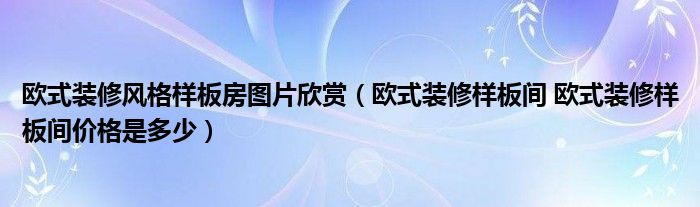 欧式装修风格样板房图片欣赏（欧式装修样板间 欧式装修样板间价格是多少）